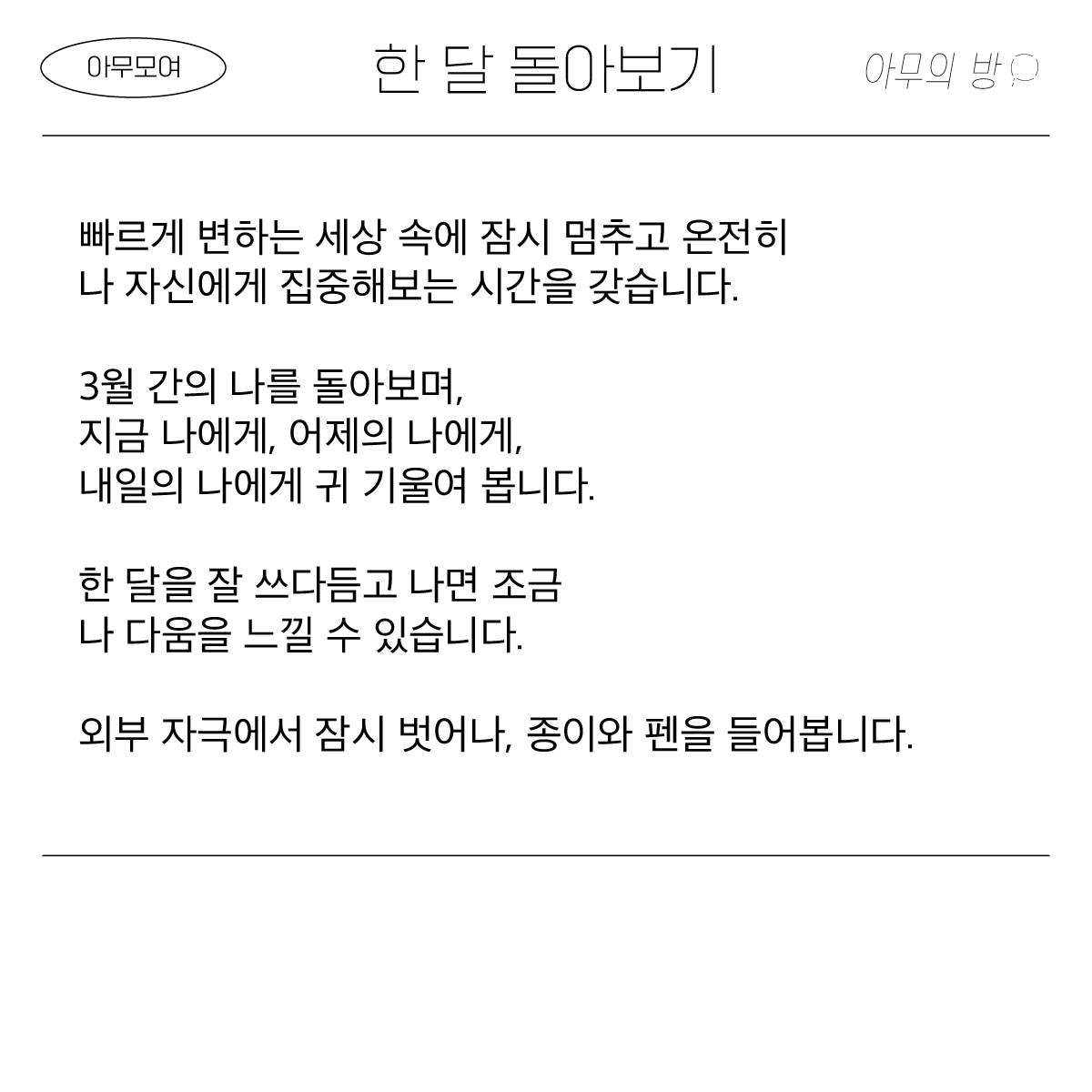 아무모여

한 달 돌아보기

아무의 방

빠르게 변하는 세상 속에 잠시 멈추고 온전히 나 자신에게 집중해보는 시간을 갖습니다.

3월 간의 나를 돌아보며, 지금 나에게, 어제의 나에게, 내일의 나에게 귀 기울여 봅니다.

한 달을 잘 쓰다듬고 나면 조금 나 다움을 느낄 수 있습니다.

외부 자극에서 잠시 벗어나, 종이와 펜을 들어봅니다.